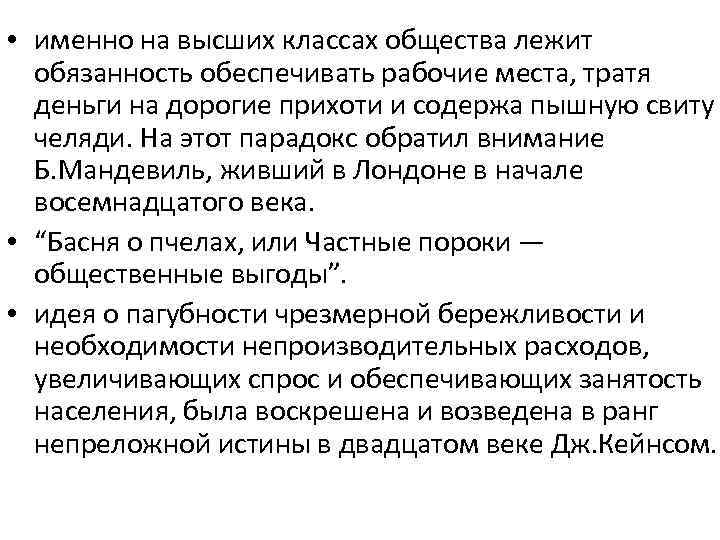 • именно на высших классах общества лежит обязанность обеспечивать рабочие места, тратя деньги на дорогие прихоти и содержа пышную свиту челяди. На этот парадокс обратил внимание Б.Мандевиль, живший в Лондоне в начале восемнадцатого века.
• “Басня о пчелах, или Частные пороки — общественные выгоды”.
• идея о пагубности чрезмерной бережливости и необходимости непроизводительных расходов, увеличивающих спрос и обеспечивающих занятость населения, была воскрешена и возведена в ранг непреложной истины в двадцатом веке Дж.Кейнсом.